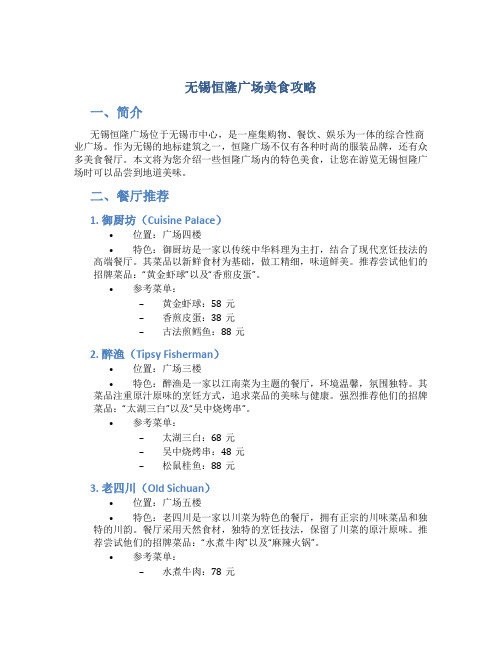 无锡恒隆广场美食攻略

一、简介

无锡恒隆广场位于无锡市中心，是一座集购物、餐饮、娱乐为一体的综合性商业广场。作为无锡的地标建筑之一，恒隆广场不仅有各种时尚的服装品牌，还有众多美食餐厅。本文将为您介绍一些恒隆广场内的特色美食，让您在游览无锡恒隆广场时可以品尝到地道美味。

二、餐厅推荐

1. 御厨坊（Cuisine Palace）

• 位置：广场四楼

• 特色：御厨坊是一家以传统中华料理为主打，结合了现代烹饪技法的高端餐厅。其菜品以新鲜食材为基础，做工精细，味道鲜美。推荐尝试他们的招牌菜品："黄金虾球"以及"香煎皮蛋"。

• 参考菜单：

– 黄金虾球：58 元

– 香煎皮蛋：38 元

– 古法煎鳕鱼：88 元

2. 醉渔（Tipsy Fisherman）

• 位置：广场三楼

• 特色：醉渔是一家以江南菜为主题的餐厅，环境温馨，氛围独特。其菜品注重原汁原味的烹饪方式，追求菜品的美味与健康。强烈推荐他们的招牌菜品："太湖三白"以及"吴中烧烤串"。

• 参考菜单：

– 太湖三白：68 元

– 吴中烧烤串：48 元

– 松鼠桂鱼：88 元

3. 老四川（Old Sichuan）

• 位置：广场五楼

• 特色：老四川是一家以川菜为特色的餐厅，拥有正宗的川味菜品和独特的川韵。餐厅采用天然食材，独特的烹饪技法，保留了川菜的原汁原味。推荐尝试他们的招牌菜品："水煮牛肉"以及"麻辣火锅"。

• 参考菜单：

– 水煮牛肉：78 元